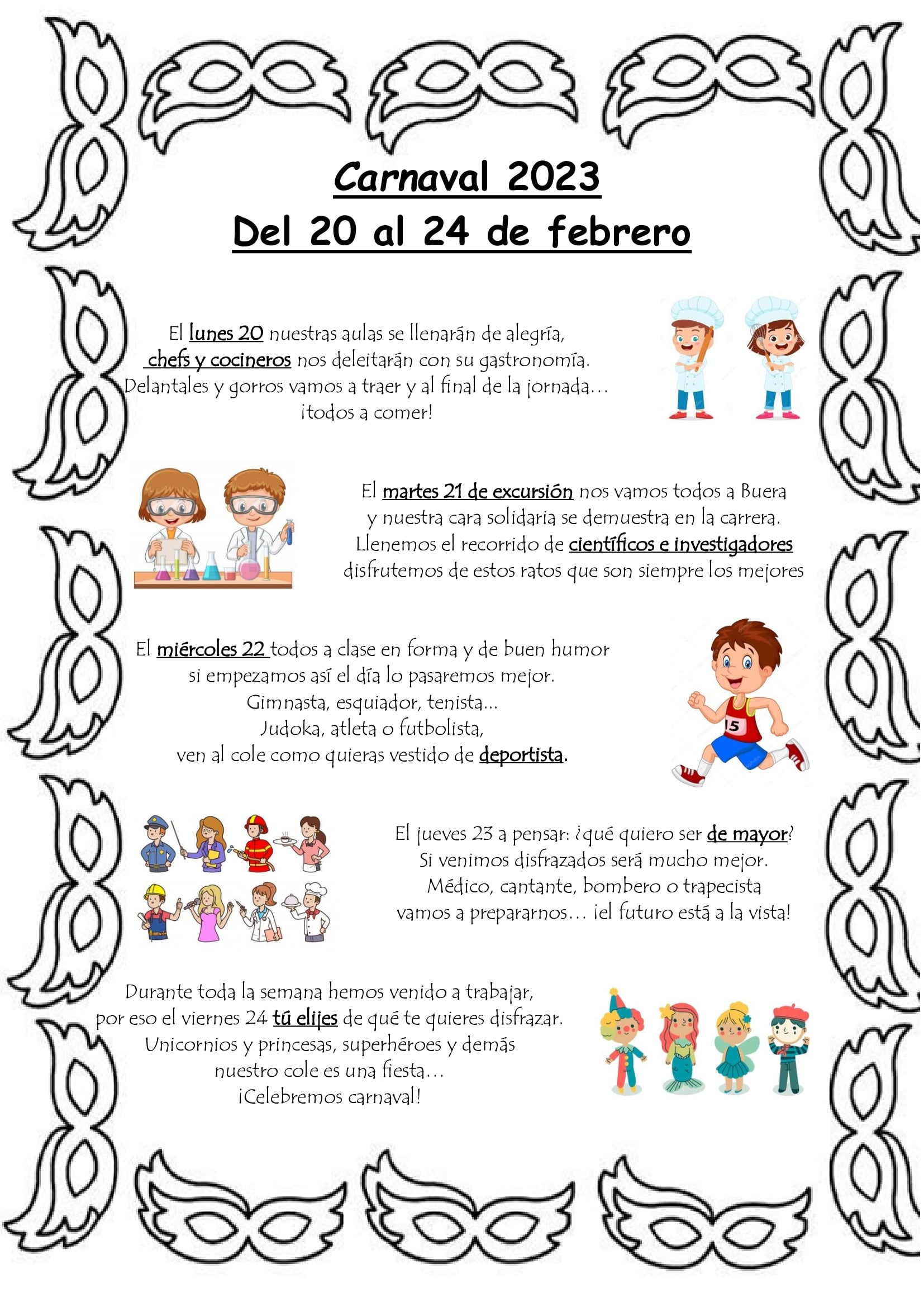 Carnaval 2023
Del 20 al 24 de febrero

El lunes 20 nuestras aulas se llenarán de alegría,
chefs y cocineros nos deleitarán con su gastronomía.
Delantales y gorros vamos a traer y al final de la jornada…
¡todos a comer!

El martes 21 de excursión nos vamos todos a Buera
y nuestra cara solidaria se demuestra en la carrera.
Llenemos el recorrido de científicos e investigadores
disfrutemos de estos ratos que son siempre los mejores

El miércoles 22 todos a clase en forma y de buen humor
si empezamos así el día lo pasaremos mejor.
Gimnasta, esquiador, tenista...
Judoka, atleta o futbolista,
ven al cole como quieras vestido de deportista.

15

El jueves 23 a pensar: ¿qué quiero ser de mayor?
Si venimos disfrazados será mucho mejor.
Médico, cantante, bombero o trapecista
vamos a prepararnos… ¡el futuro está a la vista!

Durante toda la semana hemos venido a trabajar,
por eso el viernes 24 tú elijes de qué te quieres disfrazar.
Unicornios y princesas, superhéroes y demás
nuestro cole es una fiesta…
¡Celebremos carnaval!